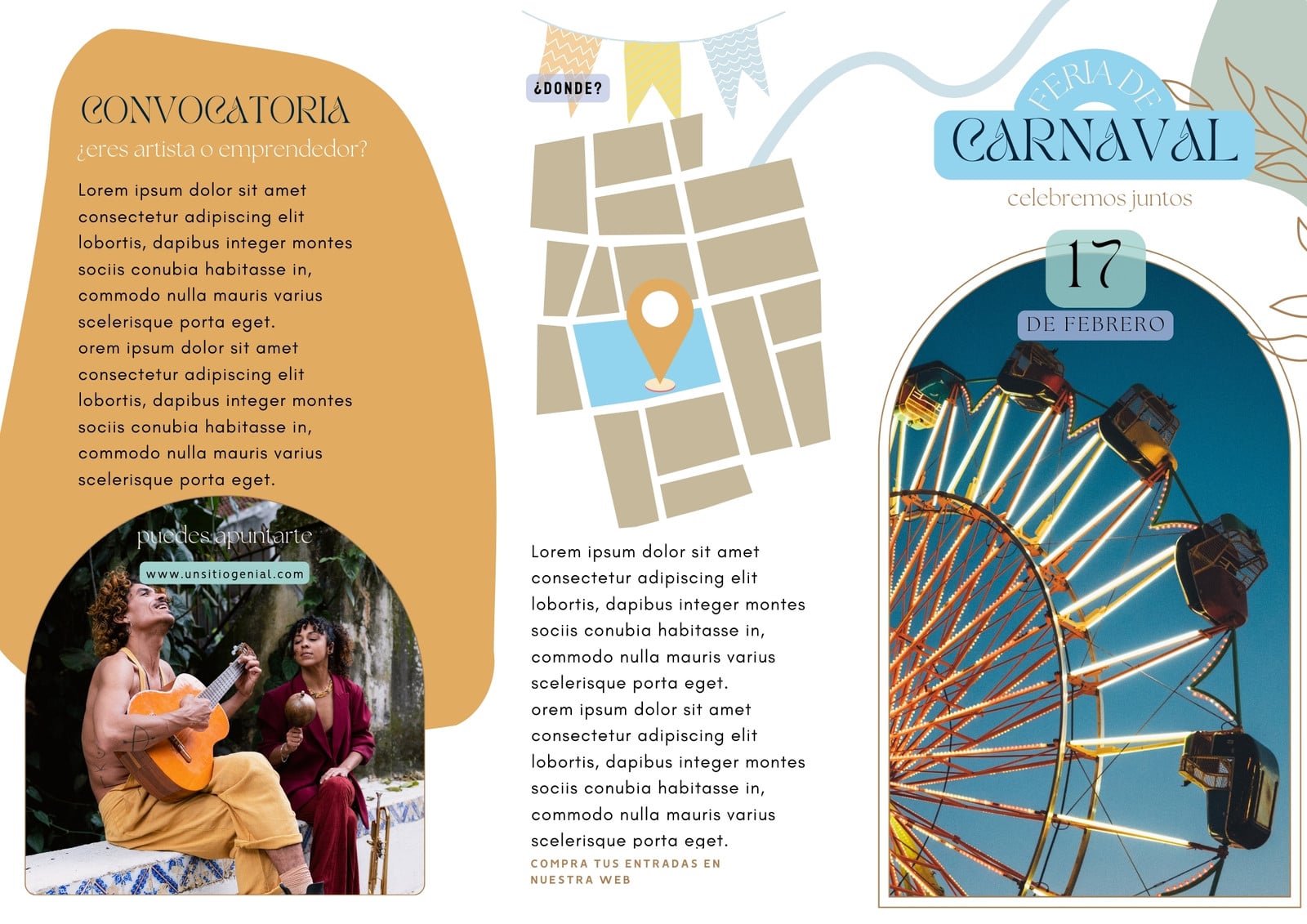 CONVOCATORIA
¿eres artista o emprendedor?

Lorem ipsum dolor sit amet consectetur adipiscing elit lobortis, dapibus integer montes sociis conubia habitasse in, commodo nulla mauris varius scelerisque porta eget.
orem ipsum dolor sit amet consectetur adipiscing elit lobortis, dapibus integer montes sociis conubia habitasse in, commodo nulla mauris varius scelerisque porta eget.

puedes apuntarte
www.unsitiogenial.com

¿DONDE?

Lorem ipsum dolor sit amet consectetur adipiscing elit lobortis, dapibus integer montes sociis conubia habitasse in, commodo nulla mauris varius scelerisque porta eget.
orem ipsum dolor sit amet consectetur adipiscing elit lobortis, dapibus integer montes sociis conubia habitasse in, commodo nulla mauris varius scelerisque porta eget.

COMPRA TUS ENTRADAS EN NUESTRA WEB

FERIA DE
CARNAVAL
celebremos juntos

17
DE FEBRERO